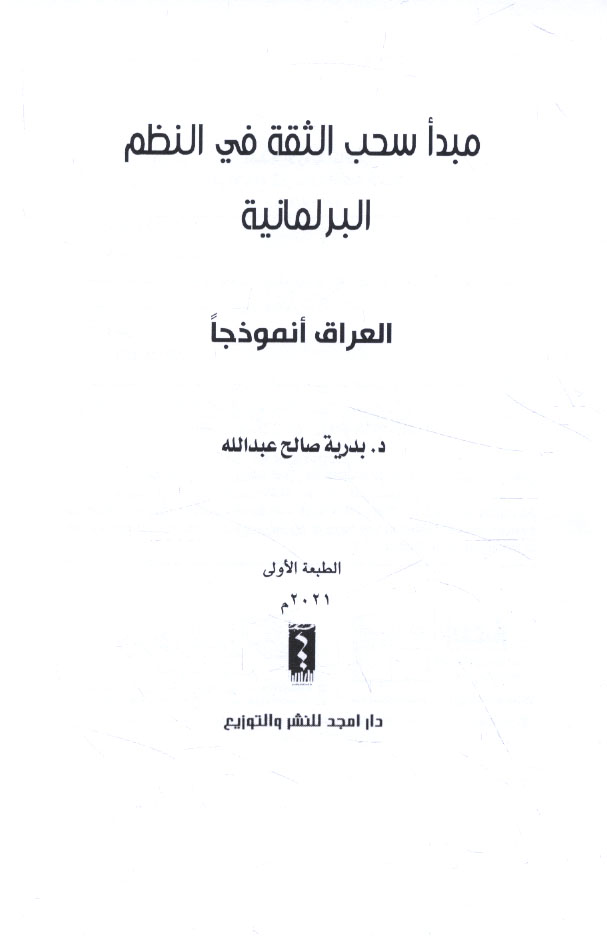 مبدأ سحب الثقة في النظم البرلمانية

العراق أنموذجاً

د. بدرية صالح عبدالله

الطبعة الأولى
٢٠٢١م

دار امجد للنشر والتوزيع